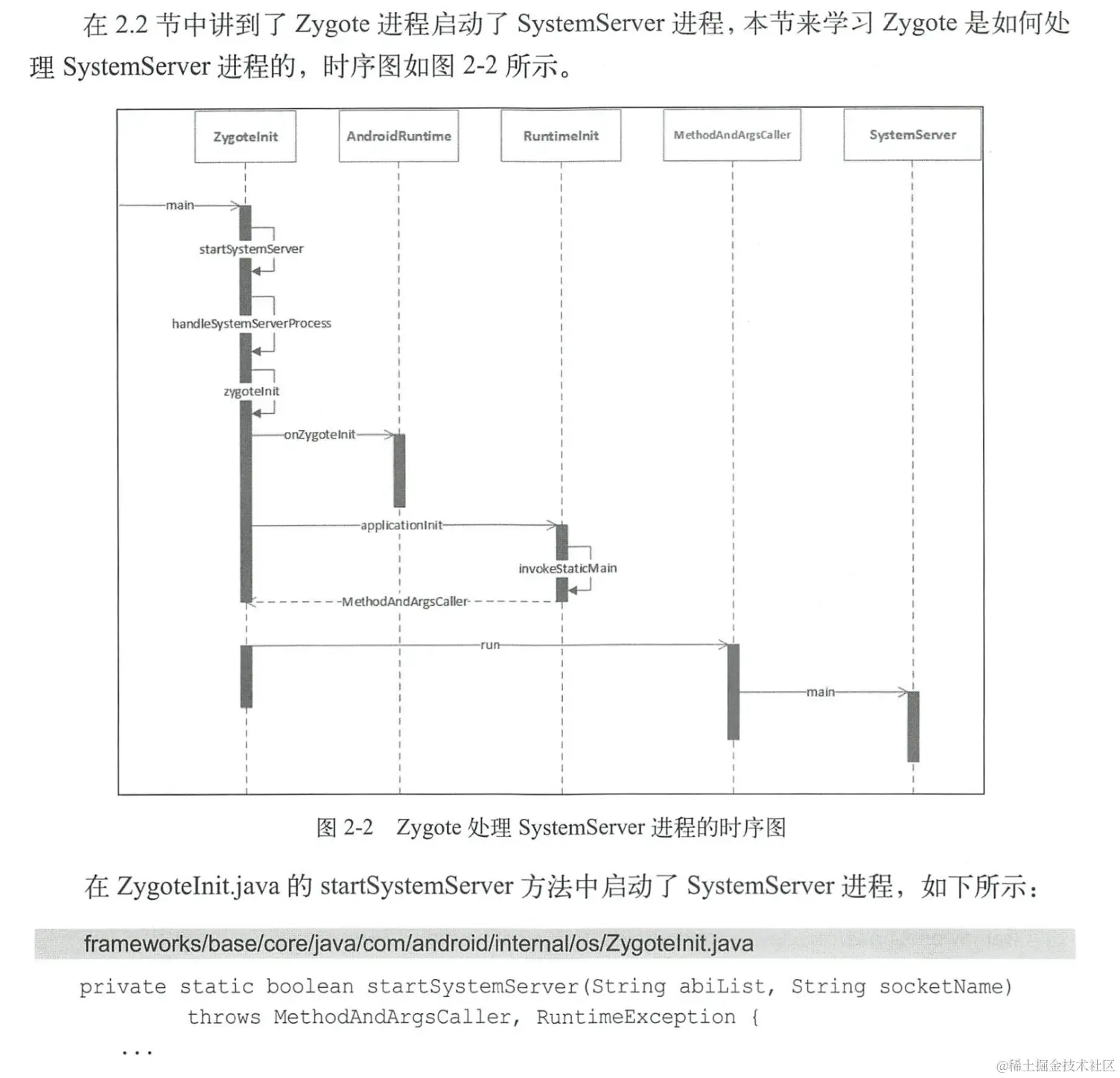 在2.2节中讲到了Zygote进程启动了SystemServer进程，本节来学习Zygote是如何处理SystemServer进程的，时序图如图2-2所示。

ZygoteInit
AndroidRuntime
RuntimeInit
MethodAndArgsCaller
SystemServer
main
startSystemServer
handleSystemServerProcess
zygoteInit
onZygoteInit
applicationInit
invokeStaticMain
MethodAndArgsCaller
run
main

图2-2 Zygote处理SystemServer进程的时序图

在ZygoteInit.java的startSystemServer方法中启动了SystemServer进程，如下所示：

frameworks/base/core/java/com/android/internal/os/ZygoteInit.java

private static boolean startSystemServer(String abiList, String socketName)
        throws MethodAndArgsCaller, RuntimeException {
    ...

@稀土掘金技术社区